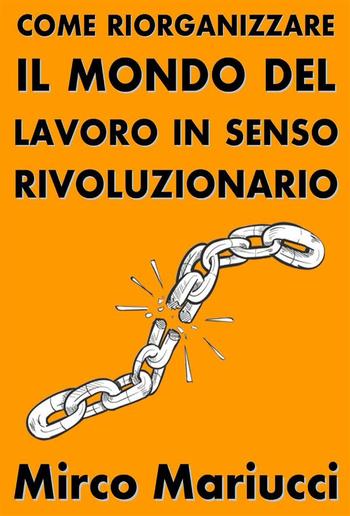 COME RIORGANIZZARE
IL MONDO DEL
LAVORO IN SENSO
RIVOLUZIONARIO

Mirco Mariucci